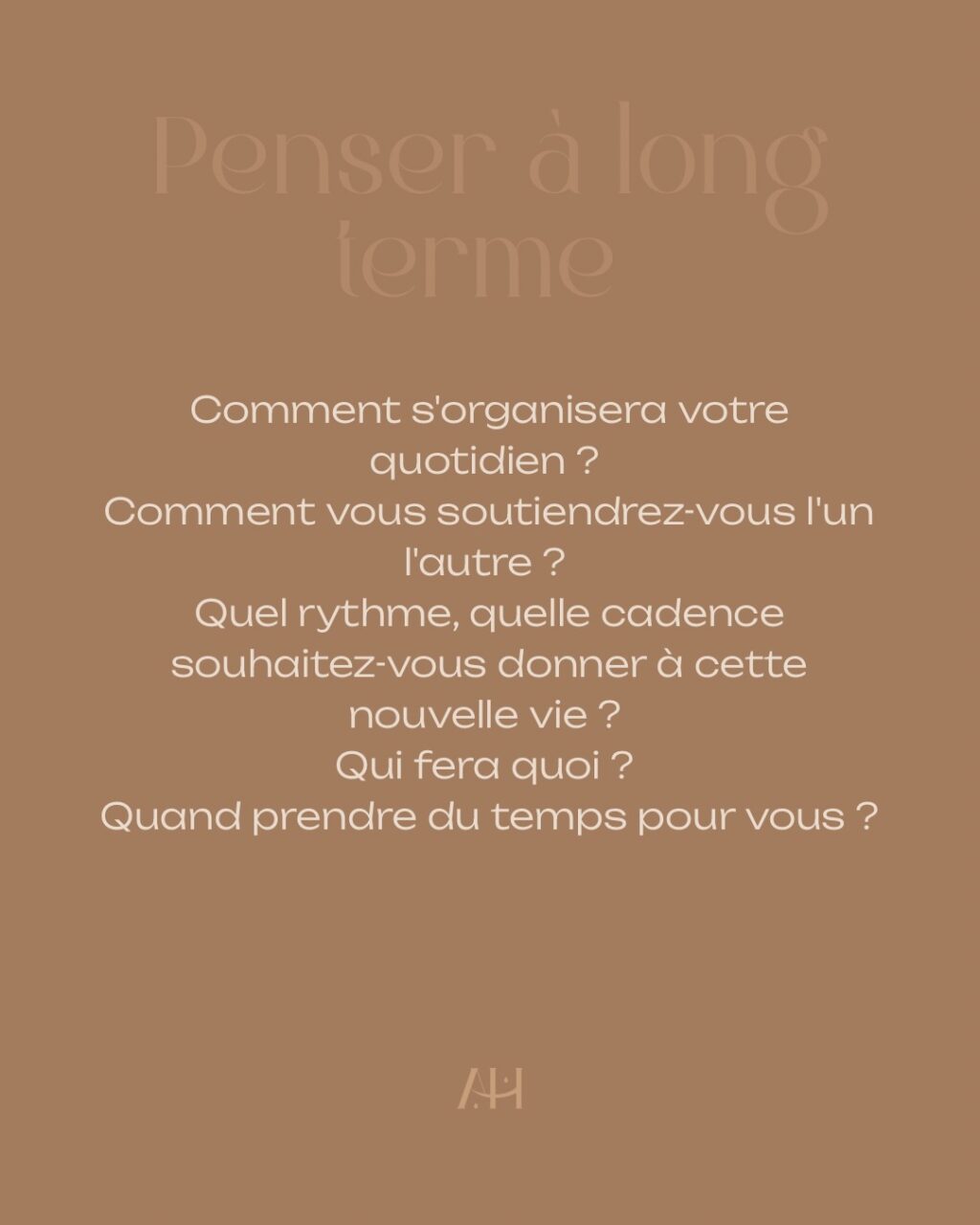 Penser à long terme

Comment s'organisera votre quotidien ?
Comment vous soutiendrez-vous l'un l'autre ?
Quel rythme, quelle cadence souhaitez-vous donner à cette nouvelle vie ?
Qui fera quoi ?
Quand prendre du temps pour vous ?

AH